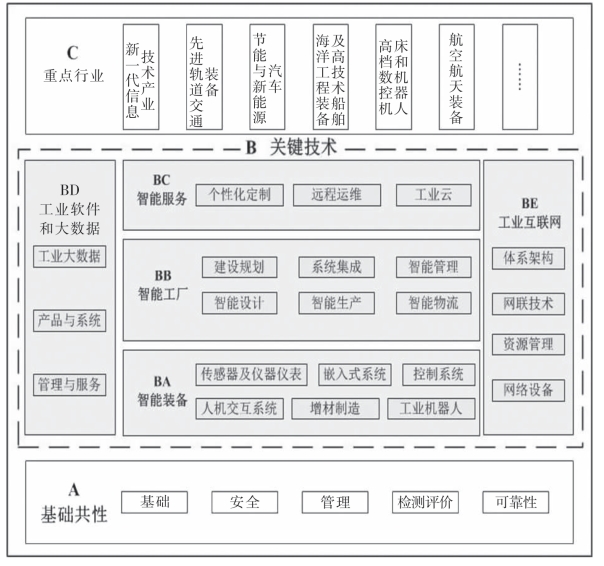 C
重点行业

新一代信息技术产业

先进轨道交通装备

节能与新能源汽车

海洋工程装备及高技术船舶

高档数控机床和机器人

航空航天装备

……

B 关键技术

BD
工业软件和大数据

工业大数据

产品与系统

管理与服务

BC
智能服务

个性化定制

远程运维

工业云

BB
智能工厂

建设规划

系统集成

智能管理

智能设计

智能生产

智能物流

BA
智能装备

传感器及仪器仪表

嵌入式系统

控制系统

人机交互系统

增材制造

工业机器人

BE
工业互联网

体系架构

网联技术

资源管理

网络设备

A
基础共性

基础

安全

管理

检测评价

可靠性